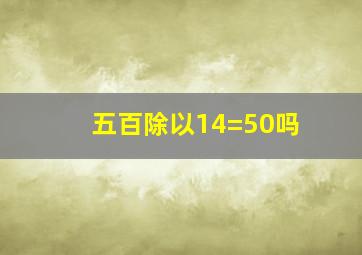 五百除以14=50吗